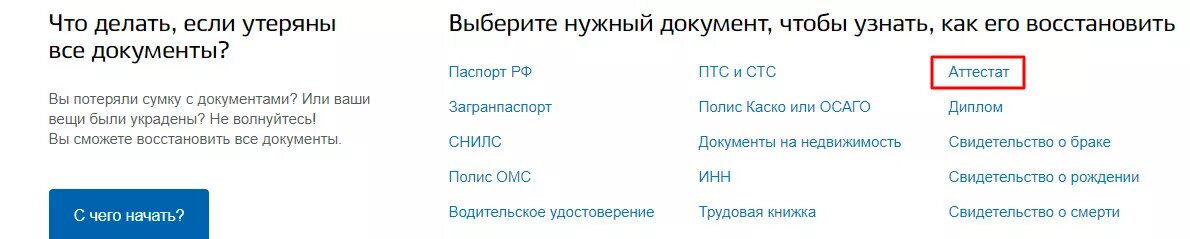 Что делать, если утеряны все документы?

Вы потеряли сумку с документами? Или ваши вещи были украдены? Не волнуйтесь!
Вы сможете восстановить все документы.

С чего начать?

Выберите нужный документ, чтобы узнать, как его восстановить

Паспорт РФ
Загранпаспорт
СНИЛС
Полис ОМС
Водительское удостоверение

ПТС и СТС
Полис Каско или ОСАГО
Документы на недвижимость
ИНН
Трудовая книжка

Аттестат
Диплом
Свидетельство о браке
Свидетельство о рождении
Свидетельство о смерти